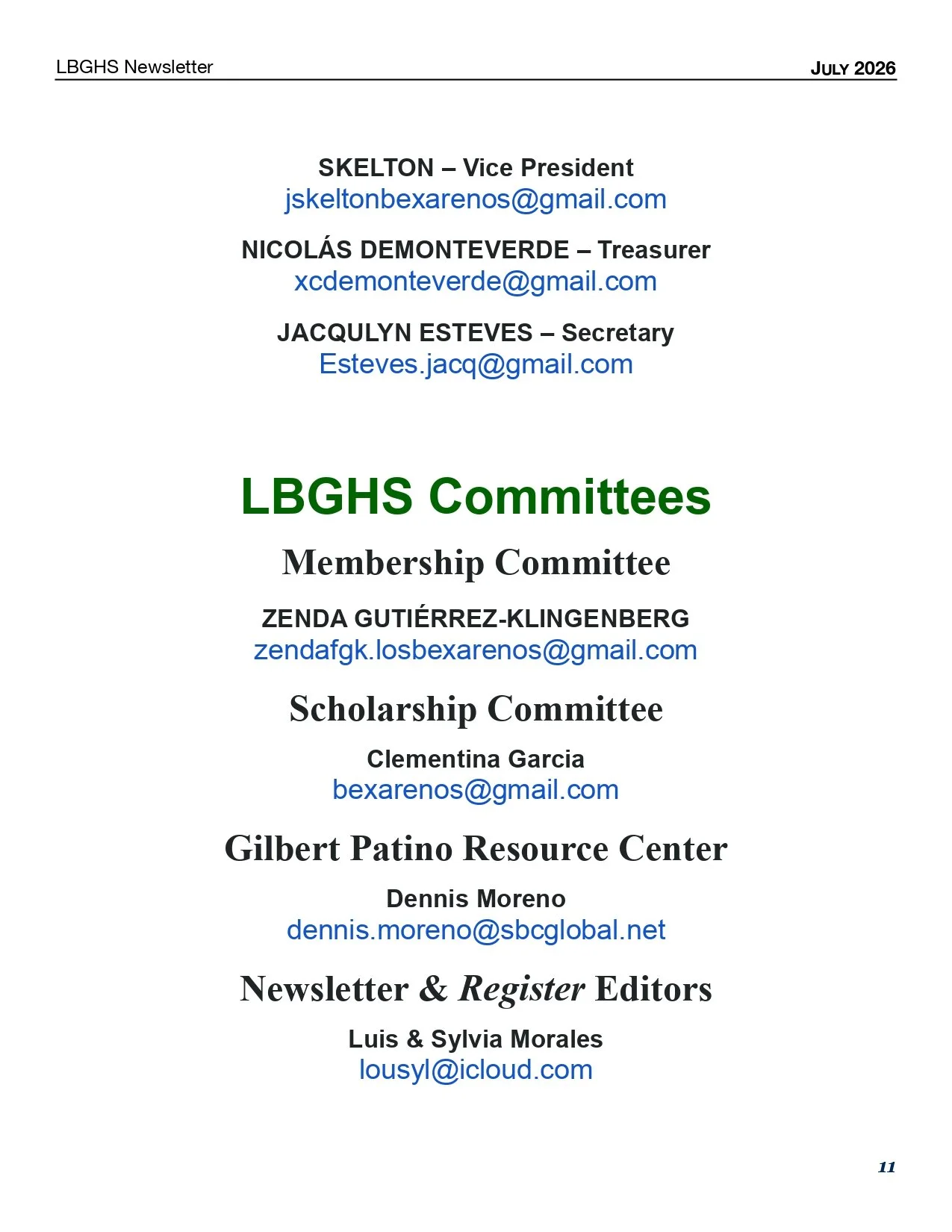 LBGHS Newsletter JULY 2026

SKELTON – Vice President
jskeltonbexarenos@gmail.com

NICOLÁS DEMONTEVERDE – Treasurer
xcdemonteverde@gmail.com

JACQULYN ESTEVES – Secretary
Esteves.jacq@gmail.com

LBGHS Committees

Membership Committee

ZENDA GUTIÉRREZ-KLINGENBERG
zendafgk.losbexarenos@gmail.com

Scholarship Committee

Clementina Garcia
bexarenos@gmail.com

Gilbert Patino Resource Center

Dennis Moreno
dennis.moreno@sbcglobal.net

Newsletter & Register Editors

Luis & Sylvia Morales
lousyl@icloud.com

11